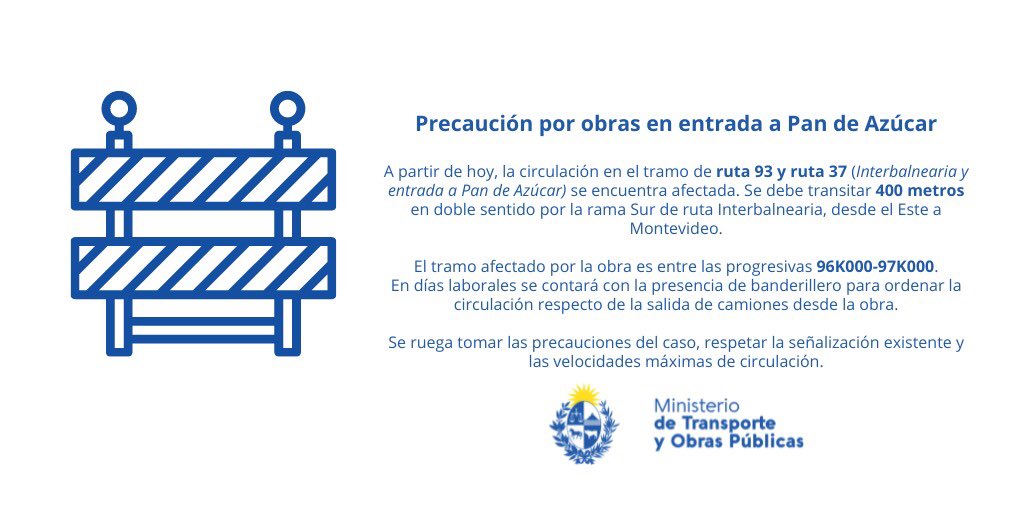 Precaución por obras en entrada a Pan de Azúcar

A partir de hoy, la circulación en el tramo de ruta 93 y ruta 37 (Interbalnearia y entrada a Pan de Azúcar) se encuentra afectada. Se debe transitar 400 metros en doble sentido por la rama Sur de ruta Interbalnearia, desde el Este a Montevideo.

El tramo afectado por la obra es entre las progresivas 96K000-97K000. En días laborales se contará con la presencia de banderillero para ordenar la circulación respecto de la salida de camiones desde la obra.

Se ruega tomar las precauciones del caso, respetar la señalización existente y las velocidades máximas de circulación.

Ministerio de Transporte y Obras Públicas